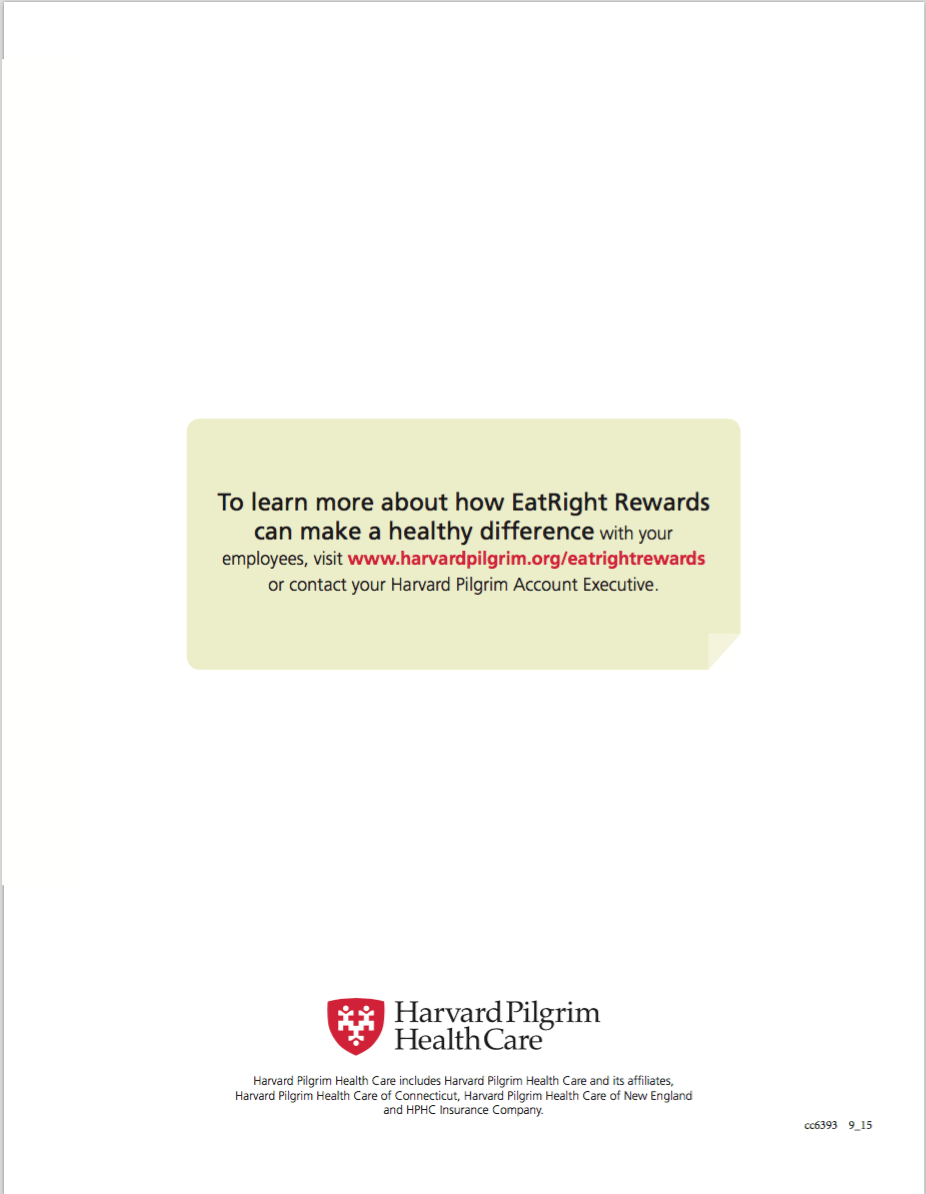 To learn more about how EatRight Rewards can make a healthy difference with your employees, visit www.harvardpilgrim.org/eatrightrewards or contact your Harvard Pilgrim Account Executive.

Harvard Pilgrim
Health Care

Harvard Pilgrim Health Care includes Harvard Pilgrim Health Care and its affiliates, Harvard Pilgrim Health Care of Connecticut, Harvard Pilgrim Health Care of New England and HPHC Insurance Company.

cc6393 9_15